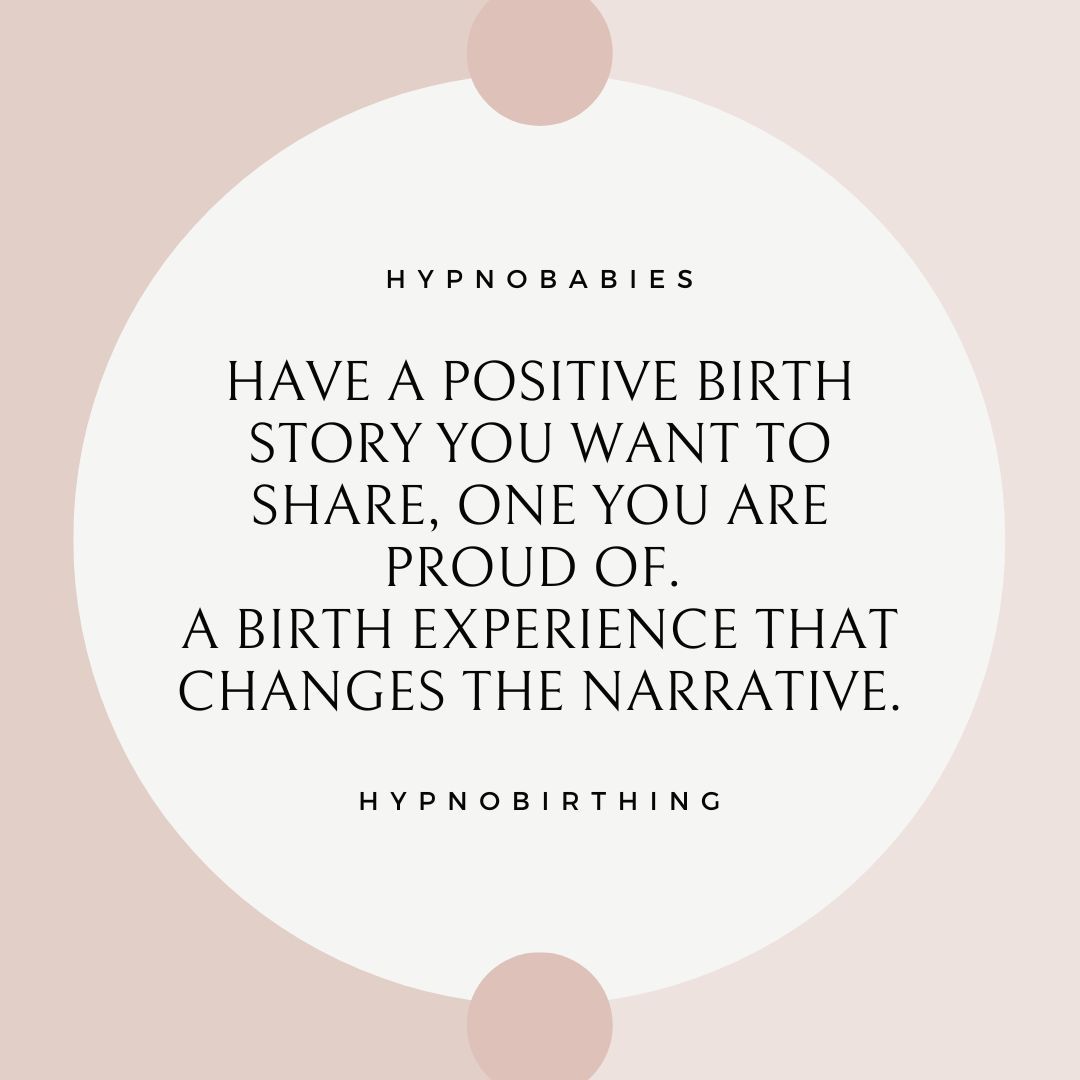 HYPNOBABIES

HAVE A POSITIVE BIRTH STORY YOU WANT TO SHARE, ONE YOU ARE PROUD OF.
A BIRTH EXPERIENCE THAT CHANGES THE NARRATIVE.

HYPNOBIRTHING